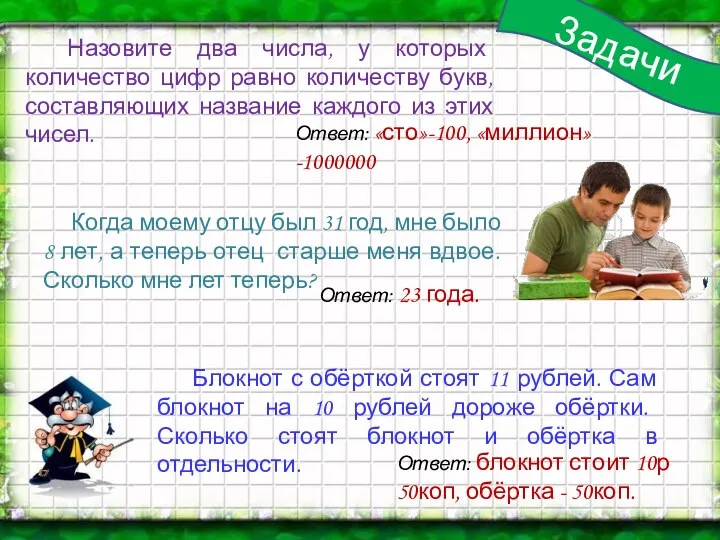 Задачи

Назовите два числа, у которых количество цифр равно количеству букв, составляющих название каждого из этих чисел.

Ответ: «сто»-100, «миллион» -1000000

Когда моему отцу был 31 год, мне было 8 лет, а теперь отец старше меня вдвое. Сколько мне лет теперь?

Ответ: 23 года.

Блокнот с обёрткой стоят 11 рублей. Сам блокнот на 10 рублей дороже обёртки. Сколько стоят блокнот и обёртка в отдельности.

Ответ: блокнот стоит 10р 50коп, обёртка - 50коп.